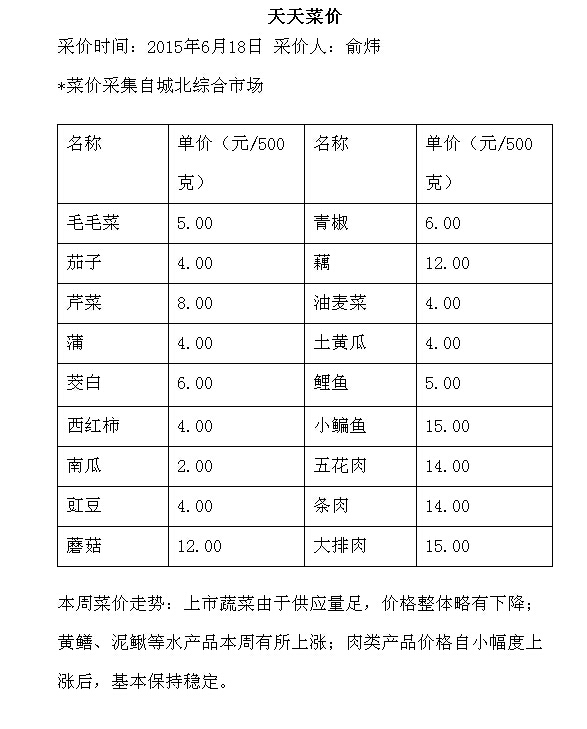 天天菜价

采价时间：2015年6月18日 采价人：俞炜

*菜价采集自城北综合市场

| 名称 | 单价（元/500克） | 名称 | 单价（元/500克） |
|---|---|---|---|
| 毛毛菜 | 5.00 | 青椒 | 6.00 |
| 茄子 | 4.00 | 藕 | 12.00 |
| 芹菜 | 8.00 | 油麦菜 | 4.00 |
| 蒲 | 4.00 | 土黄瓜 | 4.00 |
| 茭白 | 6.00 | 鲤鱼 | 5.00 |
| 西红柿 | 4.00 | 小鳊鱼 | 15.00 |
| 南瓜 | 2.00 | 五花肉 | 14.00 |
| 豇豆 | 4.00 | 条肉 | 14.00 |
| 蘑菇 | 12.00 | 大排肉 | 15.00 |

本周菜价走势：上市蔬菜由于供应量足，价格整体略有下降；黄鳝、泥鳅等水产品本周有所上涨；肉类产品价格自小幅度上涨后，基本保持稳定。